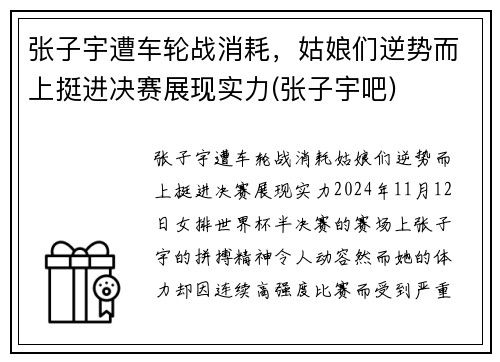 张子宇遭车轮战消耗，姑娘们逆势而上挺进决赛展现实力(张子宇吧)

张子宇遭车轮战消耗姑娘们逆势而上挺进决赛展现实力2024年11月12日女排世界杯半决赛的赛场上张子宇的拼搏精神令人动容然而她的体力却因连续高强度比赛而受到严重